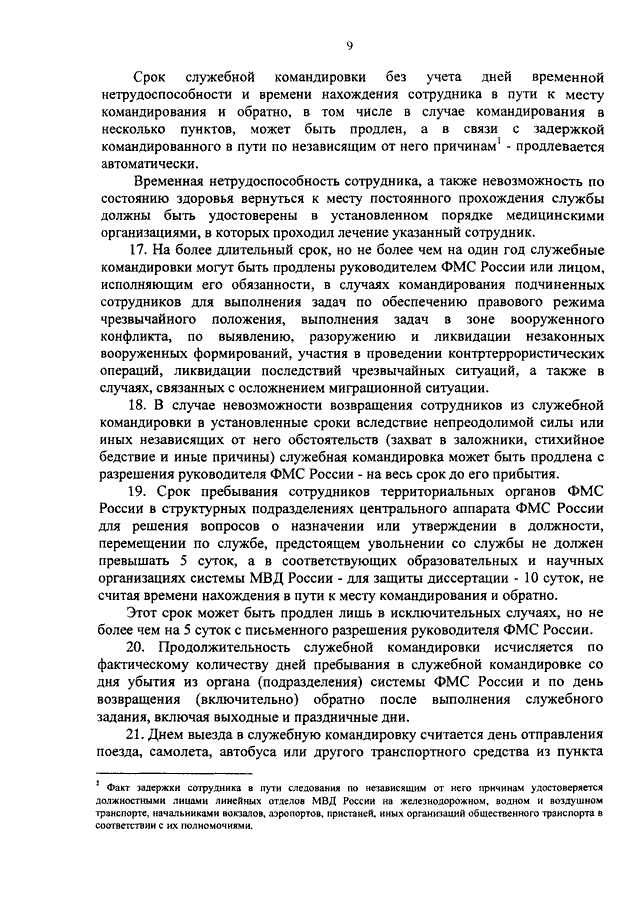 9

Срок служебной командировки без учета дней временной нетрудоспособности и времени нахождения сотрудника в пути к месту командирования и обратно, в том числе в случае командирования в несколько пунктов, может быть продлен, а в связи с задержкой командированного в пути по независящим от него причинам$^1$ - продлевается автоматически.

Временная нетрудоспособность сотрудника, а также невозможность по состоянию здоровья вернуться к месту постоянного прохождения службы должны быть удостоверены в установленном порядке медицинскими организациями, в которых проходил лечение указанный сотрудник.

17. На более длительный срок, но не более чем на один год служебные командировки могут быть продлены руководителем ФМС России или лицом, исполняющим его обязанности, в случаях командирования подчиненных сотрудников для выполнения задач по обеспечению правового режима чрезвычайного положения, выполнения задач в зоне вооруженного конфликта, по выявлению, разоружению и ликвидации незаконных вооруженных формирований, участия в проведении контртеррористических операций, ликвидации последствий чрезвычайных ситуаций, а также в случаях, связанных с осложнением миграционной ситуации.

18. В случае невозможности возвращения сотрудников из служебной командировки в установленные сроки вследствие непреодолимой силы или иных независящих от него обстоятельств (захват в заложники, стихийное бедствие и иные причины) служебная командировка может быть продлена с разрешения руководителя ФМС России - на весь срок до его прибытия.

19. Срок пребывания сотрудников территориальных органов ФМС России в структурных подразделениях центрального аппарата ФМС России для решения вопросов о назначении или утверждении в должности, перемещении по службе, предстоящем увольнении со службы не должен превышать 5 суток, а в соответствующих образовательных и научных организациях системы МВД России - для защиты диссертации - 10 суток, не считая времени нахождения в пути к месту командирования и обратно.

Этот срок может быть продлен лишь в исключительных случаях, но не более чем на 5 суток с письменного разрешения руководителя ФМС России.

20. Продолжительность служебной командировки исчисляется по фактическому количеству дней пребывания в служебной командировке со дня убытия из органа (подразделения) системы ФМС России и по день возвращения (включительно) обратно после выполнения служебного задания, включая выходные и праздничные дни.

21. Днем выезда в служебную командировку считается день отправления поезда, самолета, автобуса или другого транспортного средства из пункта

$^1$ Факт задержки сотрудника в пути следования по независящим от него причинам удостоверяется должностными лицами линейных отделов МВД России на железнодорожном, водном и воздушном транспорте, начальниками вокзалов, аэропортов, пристаней, иных организаций общественного транспорта в соответствии с их полномочиями.